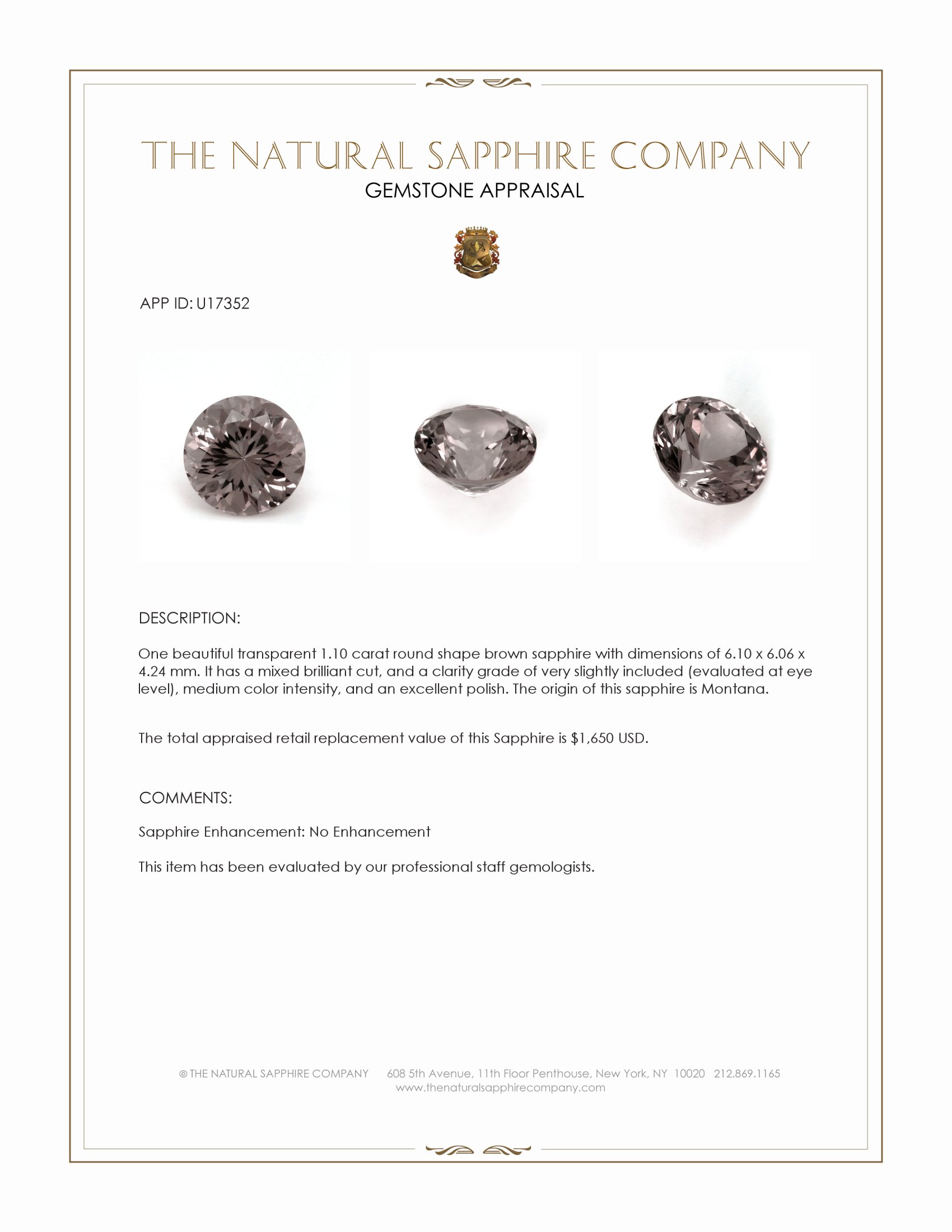 THE NATURAL SAPPHIRE COMPANY
GEMSTONE APPRAISAL

APP ID: U17352

DESCRIPTION:

One beautiful transparent 1.10 carat round shape brown sapphire with dimensions of 6.10 x 6.06 x 4.24 mm. It has a mixed brilliant cut, and a clarity grade of very slightly included (evaluated at eye level), medium color intensity, and an excellent polish. The origin of this sapphire is Montana.

The total appraised retail replacement value of this Sapphire is $1,650 USD.

COMMENTS:

Sapphire Enhancement: No Enhancement

This item has been evaluated by our professional staff gemologists.

© THE NATURAL SAPPHIRE COMPANY 608 5th Avenue, 11th Floor Penthouse, New York, NY 10020 212.869.1165
www.thenaturalsapphirecompany.com